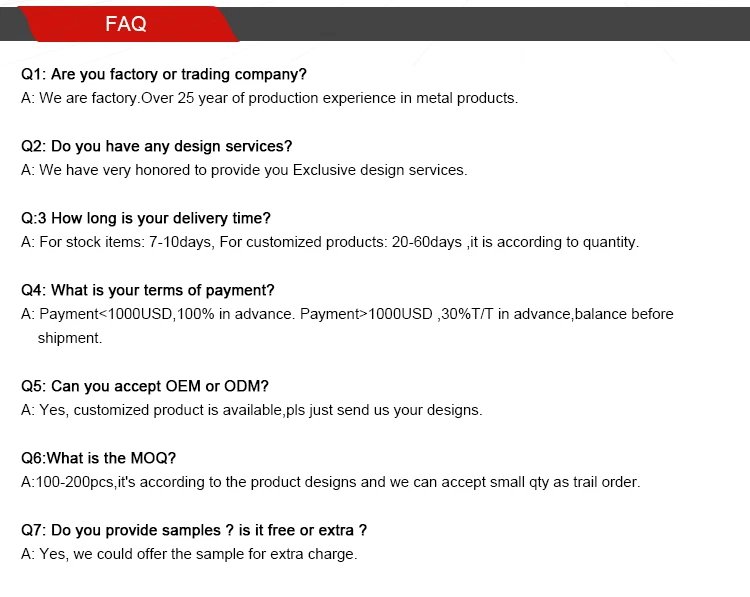 FAQ

Q1: Are you factory or trading company?
A: We are factory.Over 25 year of production experience in metal products.

Q2: Do you have any design services?
A: We have very honored to provide you Exclusive design services.

Q:3 How long is your delivery time?
A: For stock items: 7-10days, For customized products: 20-60days ,it is according to quantity.

Q4: What is your terms of payment?
A: Payment<1000USD,100% in advance. Payment>1000USD ,30%T/T in advance,balance before shipment.

Q5: Can you accept OEM or ODM?
A: Yes, customized product is available,pls just send us your designs.

Q6:What is the MOQ?
A:100-200pcs,it's according to the product designs and we can accept small qty as trail order.

Q7: Do you provide samples ? is it free or extra ?
A: Yes, we could offer the sample for extra charge.